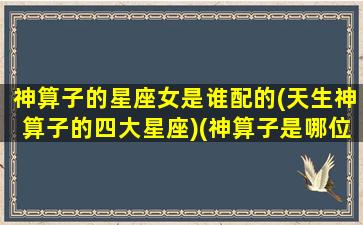 神算子的星座女是谁配的(天生神算子的四大星座)(神算子是哪位